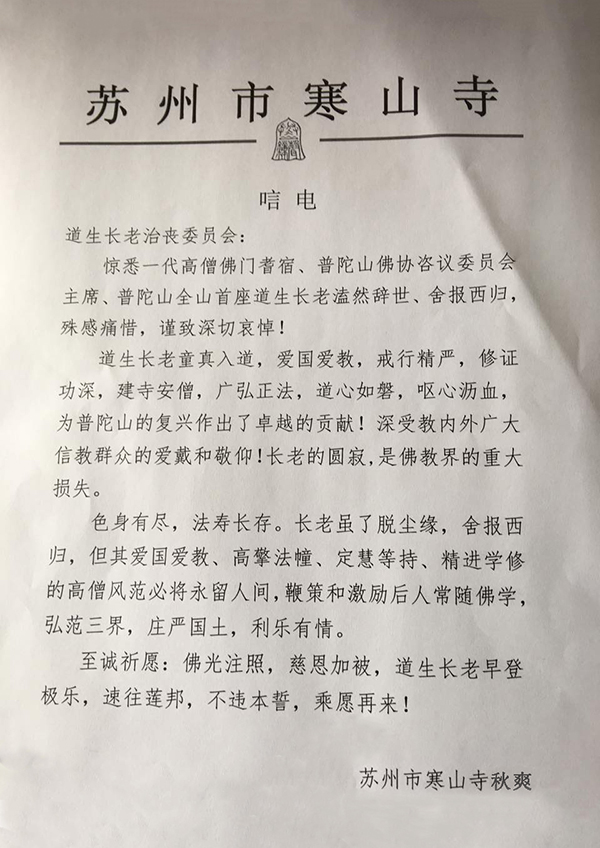 苏州市寒山寺

唁电

道生长老治丧委员会：

惊悉一代高僧佛门耆宿、普陀山佛协咨议委员会主席、普陀山全山首座道生长老溘然辞世、舍报西归，殊感痛惜，谨致深切哀悼！

道生长老童真入道，爱国爱教，戒行精严，修证功深，建寺安僧，广弘正法，道心如磐，呕心沥血，为普陀山的复兴作出了卓越的贡献！深受教内外广大信教群众的爱戴和敬仰！长老的圆寂，是佛教界的重大损失。

色身有尽，法寿长存。长老虽了脱尘缘，舍报西归，但其爱国爱教、高擎法幢、定慧等持、精进学修的高僧风范必将永留人间，鞭策和激励后人常随佛学，弘范三界，庄严国土，利乐有情。

至诚祈愿：佛光注照，慈恩加被，道生长老早登极乐，速往莲邦，不违本誓，乘愿再来！

苏州市寒山寺秋爽